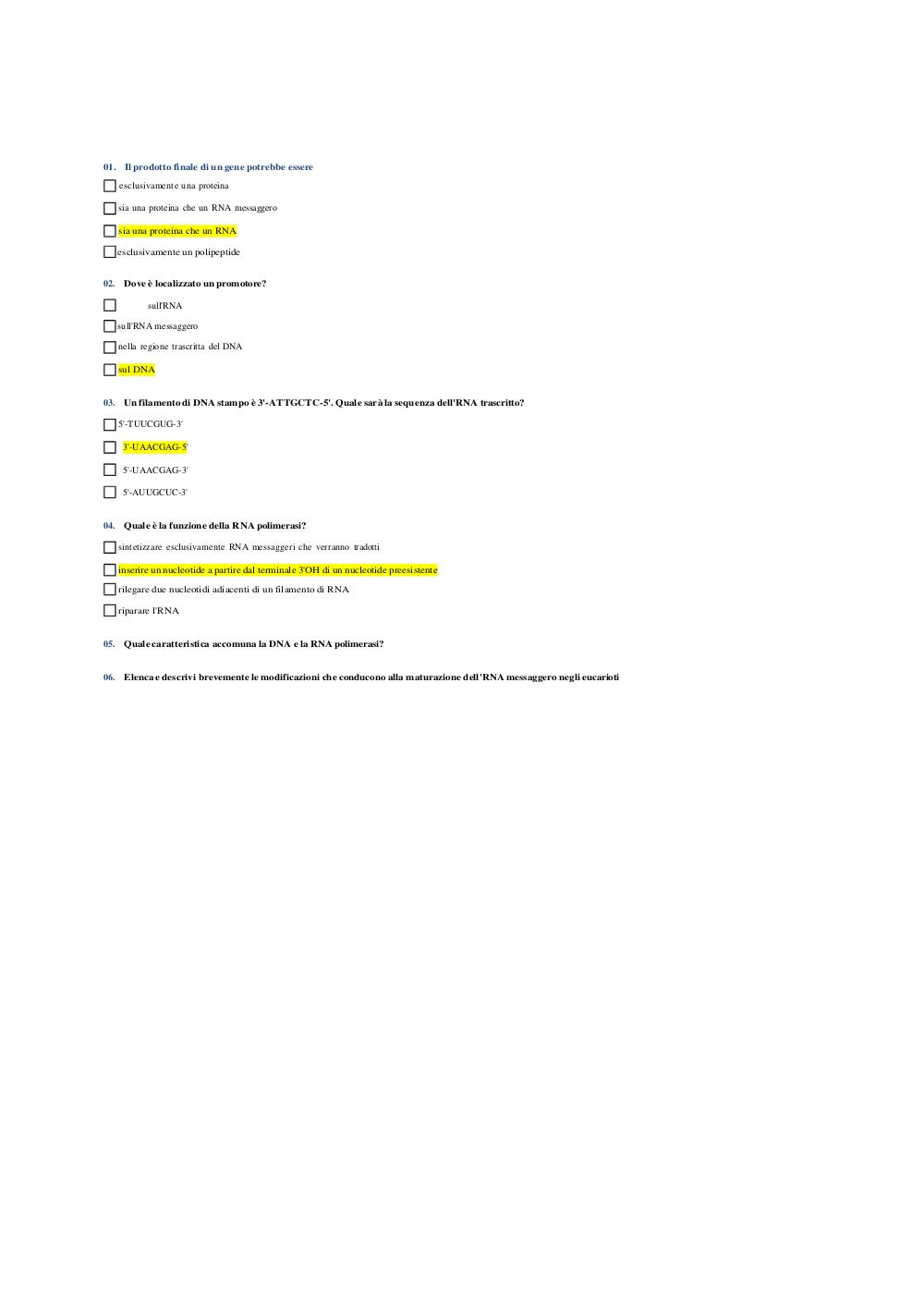 01. Il prodotto finale di un gene potrebbe essere

esclusivamente una proteina

sia una proteina che un RNA messaggero

sia una proteina che un RNA

esclusivamente un polipeptide

02. Dove è localizzato un promotore?

sull'RNA

sull'RNA messaggero

nella regione trascritta del DNA

sul DNA

03. Un filamento di DNA stampo è 3'-ATTGCTC-5'. Quale sarà la sequenza dell'RNA trascritto?

5'-TUUCGUG-3'

3'-UAACGAG-5'

5'-UAACGAG-3'

5'-AUUGCUC-3'

04. Quale è la funzione della RNA polimerasi?

sintetizzare esclusivamente RNA messaggeri che verranno tradotti

inserire un nucleotide a partire dal terminale 3'OH di un nucleotide preesistente

rilegare due nucleotidi adiacenti di un filamento di RNA

riparare l'RNA

05. Quale caratteristica accomuna la DNA e la RNA polimerasi?

06. Elenca e descrivi brevemente le modificazioni che conducono alla maturazione dell'RNA messaggero negli eucarioti